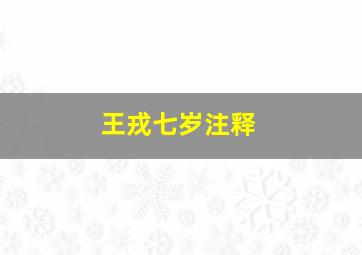 王戎七岁注释